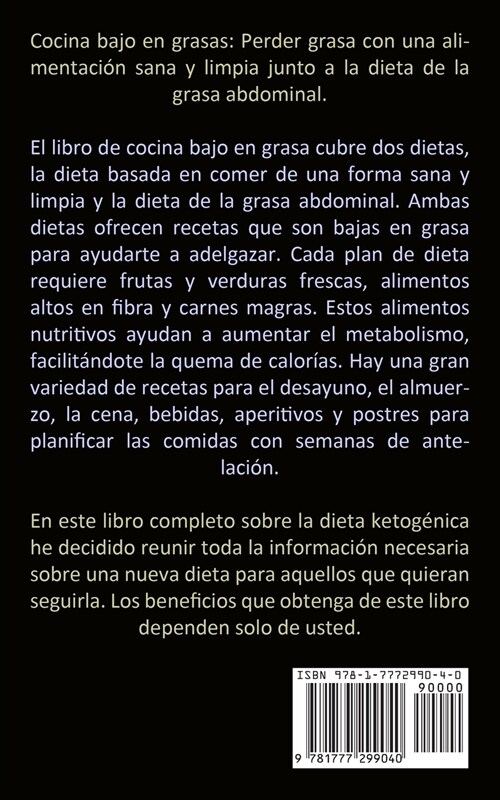 Cocina bajo en grasas: Perder grasa con una alimentación sana y limpia junto a la dieta de la grasa abdominal.

El libro de cocina bajo en grasa cubre dos dietas, la dieta basada en comer de una forma sana y limpia y la dieta de la grasa abdominal. Ambas dietas ofrecen recetas que son bajas en grasa para ayudarte a adelgazar. Cada plan de dieta requiere frutas y verduras frescas, alimentos altos en fibra y carnes magras. Estos alimentos nutritivos ayudan a aumentar el metabolismo, facilitándote la quema de calorías. Hay una gran variedad de recetas para el desayuno, el almuerzo, la cena, bebidas, aperitivos y postres para planificar las comidas con semanas de antelación.

En este libro completo sobre la dieta ketogénica he decidido reunir toda la información necesaria sobre una nueva dieta para aquellos que quieran seguirla. Los beneficios que obtenga de este libro dependen solo de usted.

ISBN 978-1-7772990-4-0

90000

9 781777 299040